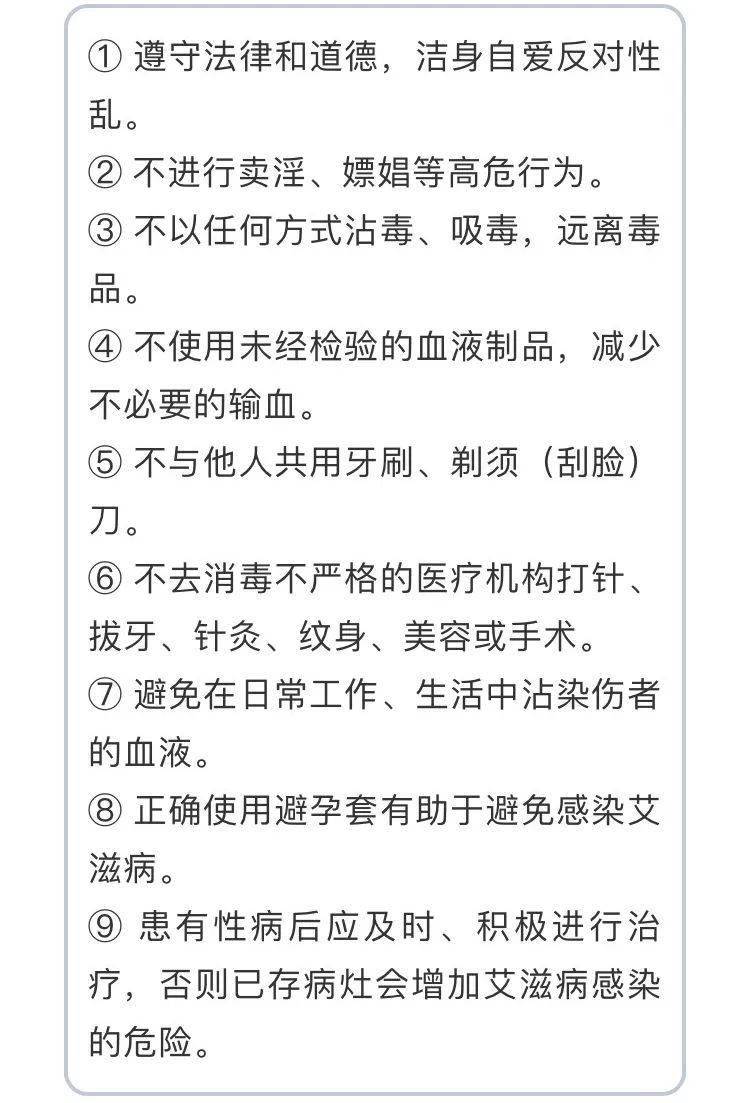 ① 遵守法律和道德，洁身自爱反对性乱。
② 不进行卖淫、嫖娼等高危行为。
③ 不以任何方式沾毒、吸毒，远离毒品。
④ 不使用未经检验的血液制品，减少不必要的输血。
⑤ 不与他人共用牙刷、剃须（刮脸）刀。
⑥ 不去消毒不严格的医疗机构打针、拔牙、针灸、纹身、美容或手术。
⑦ 避免在日常工作、生活中沾染伤者的血液。
⑧ 正确使用避孕套有助于避免感染艾滋病。
⑨ 患有性病后应及时、积极进行治疗，否则已存病灶会增加艾滋病感染的危险。